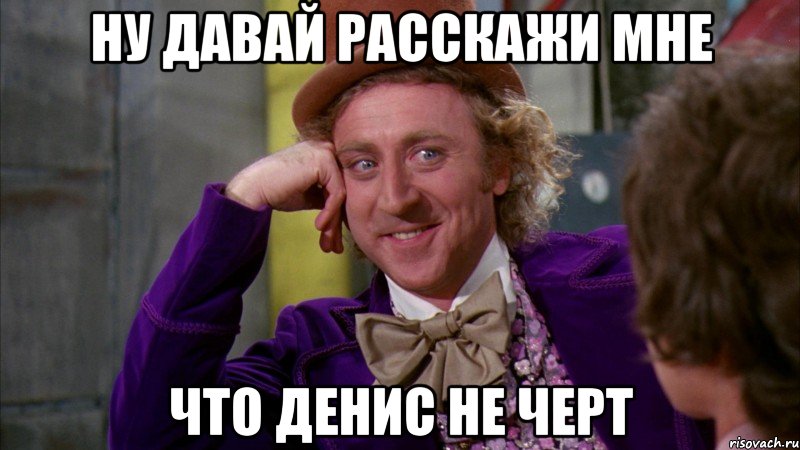 НУ ДАВАЙ РАССКАЖИ МНЕ

ЧТО ДЕНИС НЕ ЧЕРТ

risovach.ru